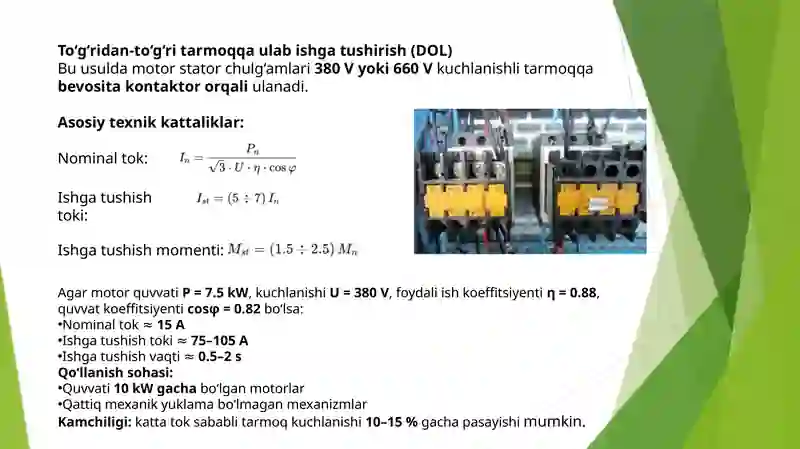 To‘g‘ridan-to‘g‘ri tarmoqqa ulab ishga tushirish (DOL)
Bu usulda motor stator chulg‘amlari 380 V yoki 660 V kuchlanishli tarmoqqa bevosita kontaktor orqali ulanadi.

Asosiy texnik kattaliklar:

Nominal tok: $I_n = \frac{P_n}{\sqrt{3} \cdot U \cdot \eta \cdot \cos\varphi}$

Ishga tushish toki: $I_{st} = (5 \div 7)\, I_n$

Ishga tushish momenti: $M_{st} = (1.5 \div 2.5)\, M_n$

Agar motor quvvati P = 7.5 kW, kuchlanishi U = 380 V, foydali ish koeffitsiyenti η = 0.88, quvvat koeffitsiyenti cosφ = 0.82 bo‘lsa:
•Nominal tok ≈ 15 A
•Ishga tushish toki ≈ 75–105 A
•Ishga tushish vaqti ≈ 0.5–2 s
Qo‘llanish sohasi:
•Quvvati 10 kW gacha bo‘lgan motorlar
•Qattiq mexanik yuklama bo‘lmagan mexanizmlar
Kamchiligi: katta tok sababli tarmoq kuchlanishi 10–15 % gacha pasayishi mumkin.